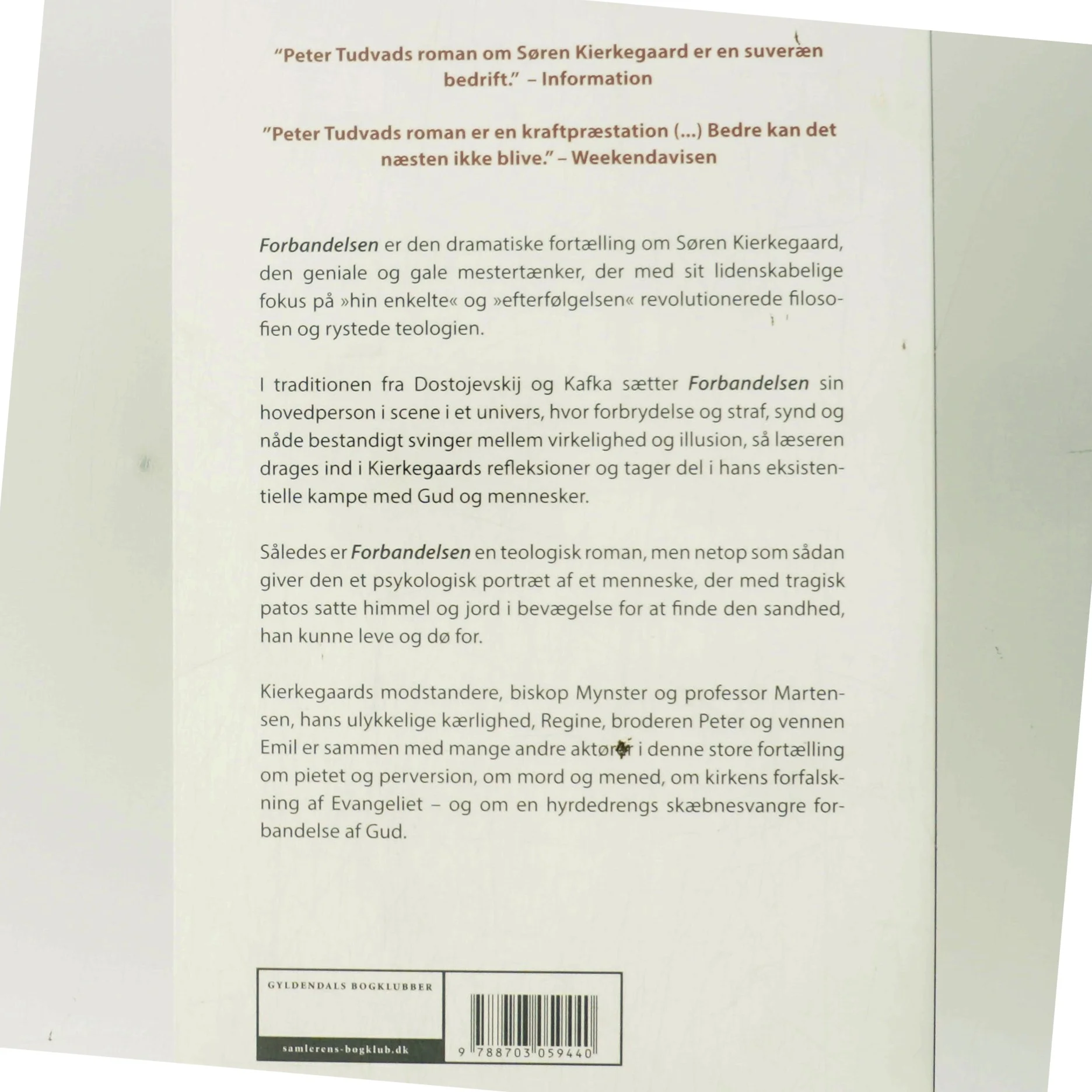 "Peter Tudvads roman om Søren Kierkegaard er en suveræn bedrift." – Information

"Peter Tudvads roman er en kraftpræstation (...) Bedre kan det næsten ikke blive." – Weekendavisen

Forbandelsen er den dramatiske fortælling om Søren Kierkegaard, den geniale og gale mestertænker, der med sit lidenskabelige fokus på »hin enkelte« og »efterfølgelsen« revolutionerede filosofien og rystede teologien.

I traditionen fra Dostojevskij og Kafka sætter Forbandelsen sin hovedperson i scene i et univers, hvor forbrydelse og straf, synd og nåde bestandigt svinger mellem virkelighed og illusion, så læseren drages ind i Kierkegaards refleksioner og tager del i hans eksistentielle kampe med Gud og mennesker.

Således er Forbandelsen en teologisk roman, men netop som sådan giver den et psykologisk portræt af et menneske, der med tragisk patos satte himmel og jord i bevægelse for at finde den sandhed, han kunne leve og dø for.

Kierkegaards modstandere, biskop Mynster og professor Martensen, hans ulykkelige kærlighed, Regine, broderen Peter og vennen Emil er sammen med mange andre aktører i denne store fortælling om pietet og perversion, om mord og mened, om kirkens forfalskning af Evangeliet – og om en hyrdedrengs skæbnesvangre forbandelse af Gud.

GYLDENDALS BOGKLUBBER

samlerens-bogklub.dk

9 788703 059440